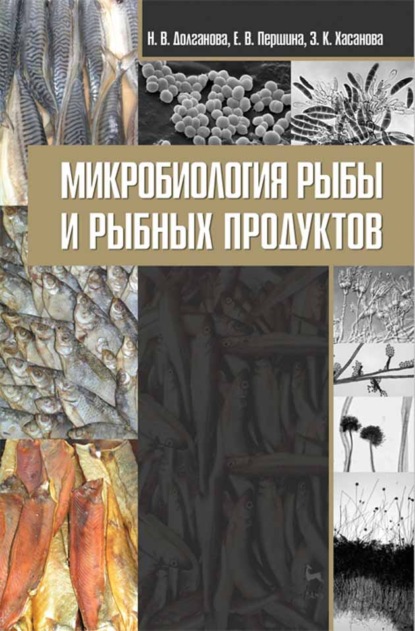 Н. В. Долганова, Е. В. Першина, З. К. Хасанова

МИКРОБИОЛОГИЯ РЫБЫ И РЫБНЫХ ПРОДУКТОВ